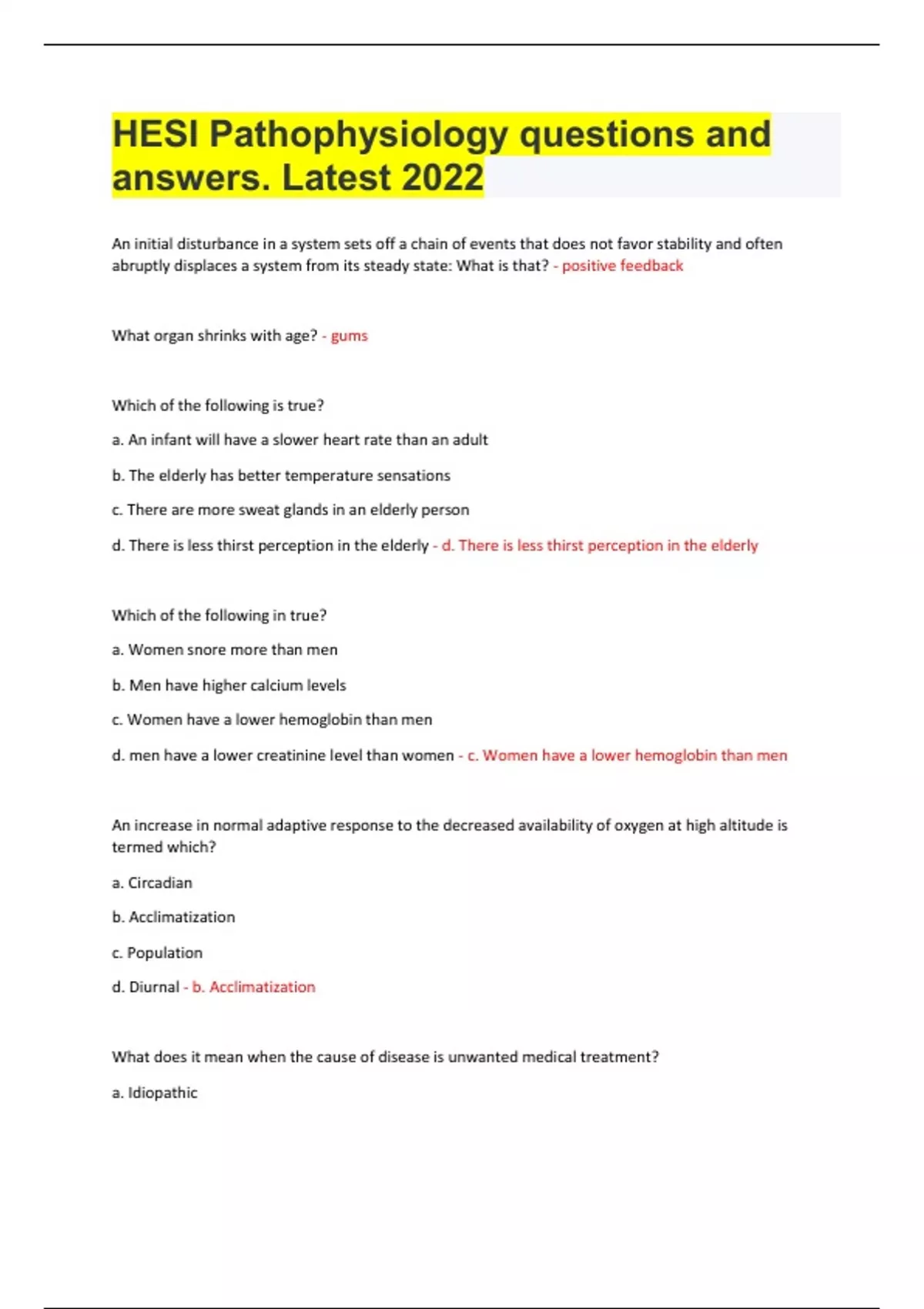 HESI Pathophysiology questions and answers. Latest 2022

An initial disturbance in a system sets off a chain of events that does not favor stability and often abruptly displaces a system from its steady state: What is that? - positive feedback

What organ shrinks with age? - gums

Which of the following is true?

a. An infant will have a slower heart rate than an adult

b. The elderly has better temperature sensations

c. There are more sweat glands in an elderly person

d. There is less thirst perception in the elderly - d. There is less thirst perception in the elderly

Which of the following in true?

a. Women snore more than men

b. Men have higher calcium levels

c. Women have a lower hemoglobin than men

d. men have a lower creatinine level than women - c. Women have a lower hemoglobin than men

An increase in normal adaptive response to the decreased availability of oxygen at high altitude is termed which?

a. Circadian

b. Acclimatization

c. Population

d. Diurnal - b. Acclimatization

What does it mean when the cause of disease is unwanted medical treatment?

a. Idiopathic